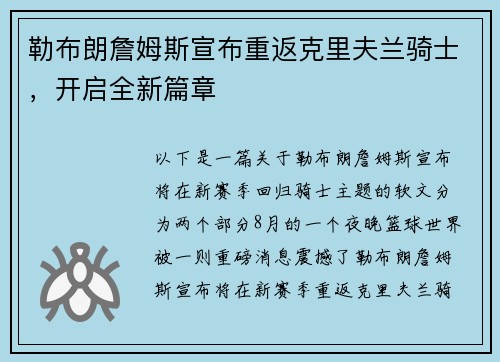 勒布朗詹姆斯宣布重返克里夫兰骑士，开启全新篇章

以下是一篇关于勒布朗詹姆斯宣布将在新赛季回归骑士主题的软文分为两个部分8月的一个夜晚篮球世界被一则重磅消息震撼了勒布朗詹姆斯宣布将在新赛季重返克里夫兰骑